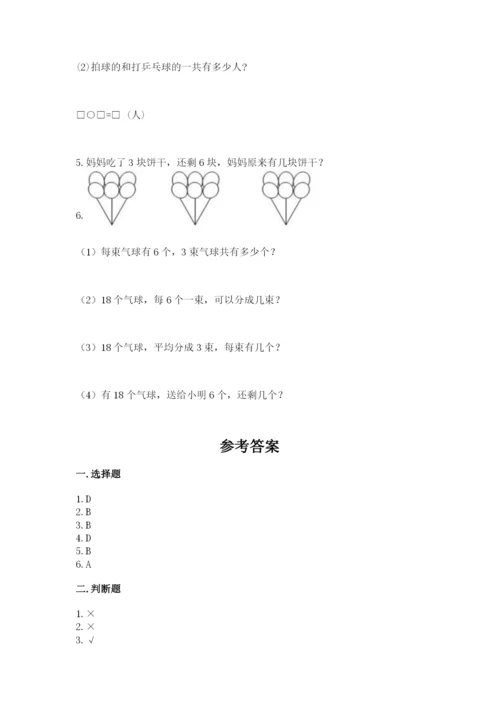 ⑵拍球的和打乒乓球的一共有多少人?

□○□=□（人）

5.妈妈吃了3块饼干，还剩6块，妈妈原来有几块饼干?

6.

（1）每束气球有6个，3束气球共有多少个?

（2）18个气球，每6个一束，可以分成几束?

（3）18个气球，平均分成3束，每束有几个?

（4）有18个气球，送给小明6个，还剩几个?

参考答案

一.选择题

1.D
2.B
3.B
4.D
5.B
6.A

二.判断题

1.×
2.×
3.√